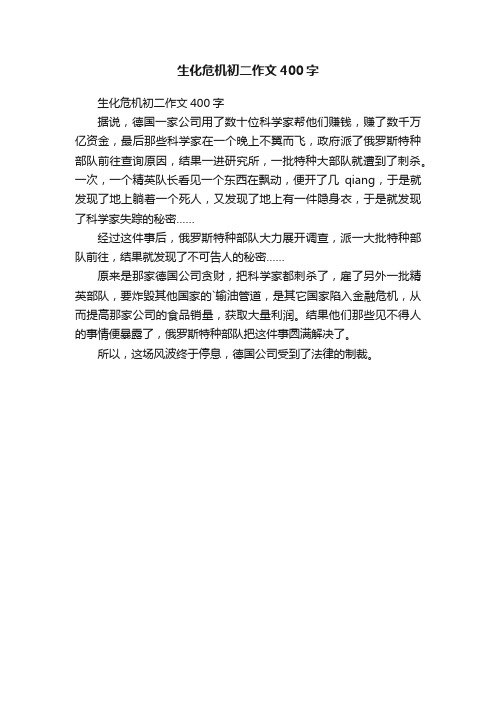 生化危机初二作文400字

生化危机初二作文400字

据说，德国一家公司用了数十位科学家帮他们赚钱，赚了数千万亿资金，最后那些科学家在一个晚上不翼而飞，政府派了俄罗斯特种部队前往查询原因，结果一进研究所，一批特种大部队就遭到了刺杀。一次，一个精英队长看见一个东西在飘动，便开了几 qiang，于是就发现了地上躺着一个死人，又发现了地上有一件隐身衣，于是就发现了科学家失踪的秘密......

经过这件事后，俄罗斯特种部队大力展开调查，派一大批特种部队前往，结果就发现了不可告人的秘密......

原来是那家德国公司贪财，把科学家都刺杀了，雇了另外一批精英部队，要炸毁其他国家的`输油管道，是其它国家陷入金融危机，从而提高那家公司的食品销量，获取大量利润。结果他们那些见不得人的事情便暴露了，俄罗斯特种部队把这件事圆满解决了。

所以，这场风波终于停息，德国公司受到了法律的制裁。